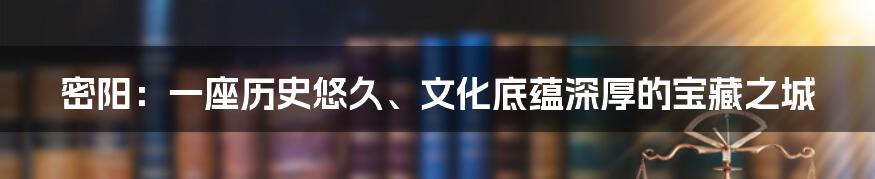 密阳：一座历史悠久、文化底蕴深厚的宝藏之城